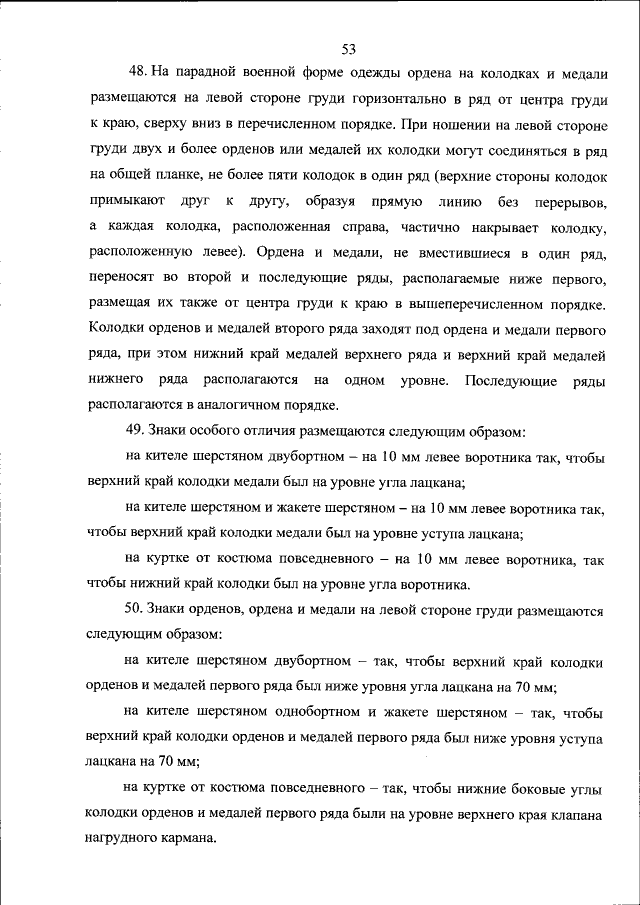 53

48. На парадной военной форме одежды ордена на колодках и медали размещаются на левой стороне груди горизонтально в ряд от центра груди к краю, сверху вниз в перечисленном порядке. При ношении на левой стороне груди двух и более орденов или медалей их колодки могут соединяться в ряд на общей планке, не более пяти колодок в один ряд (верхние стороны колодок примыкают друг к другу, образуя прямую линию без перерывов, а каждая колодка, расположенная справа, частично накрывает колодку, расположенную левее). Ордена и медали, не вместившиеся в один ряд, переносят во второй и последующие ряды, располагаемые ниже первого, размещая их также от центра груди к краю в вышеперечисленном порядке. Колодки орденов и медалей второго ряда заходят под ордена и медали первого ряда, при этом нижний край медалей верхнего ряда и верхний край медалей нижнего ряда располагаются на одном уровне. Последующие ряды располагаются в аналогичном порядке.

49. Знаки особого отличия размещаются следующим образом:

на кителе шерстяном двубортном – на 10 мм левее воротника так, чтобы верхний край колодки медали был на уровне угла лацкана;

на кителе шерстяном и жакете шерстяном – на 10 мм левее воротника так, чтобы верхний край колодки медали был на уровне уступа лацкана;

на куртке от костюма повседневного – на 10 мм левее воротника, так чтобы нижний край колодки был на уровне угла воротника.

50. Знаки орденов, ордена и медали на левой стороне груди размещаются следующим образом:

на кителе шерстяном двубортном – так, чтобы верхний край колодки орденов и медалей первого ряда был ниже уровня угла лацкана на 70 мм;

на кителе шерстяном однобортном и жакете шерстяном – так, чтобы верхний край колодки орденов и медалей первого ряда был ниже уровня уступа лацкана на 70 мм;

на куртке от костюма повседневного – так, чтобы нижние боковые углы колодки орденов и медалей первого ряда были на уровне верхнего края клапана нагрудного кармана.